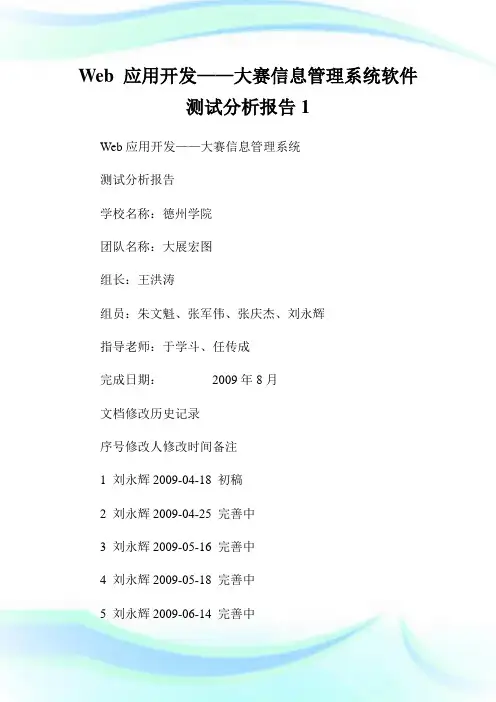 Web 应用开发——大赛信息管理系统软件测试分析报告 1

Web 应用开发——大赛信息管理系统

测试分析报告

学校名称：德州学院

团队名称：大展宏图

组长：王洪涛

组员：朱文魁、张军伟、张庆杰、刘永辉

指导老师：于学斗、任传成

完成日期： 2009 年 8 月

文档修改历史记录

序号修改人修改时间备注

1 刘永辉 2009-04-18 初稿

2 刘永辉 2009-04-25 完善中

3 刘永辉 2009-05-16 完善中

4 刘永辉 2009-05-18 完善中

5 刘永辉 2009-06-14 完善中